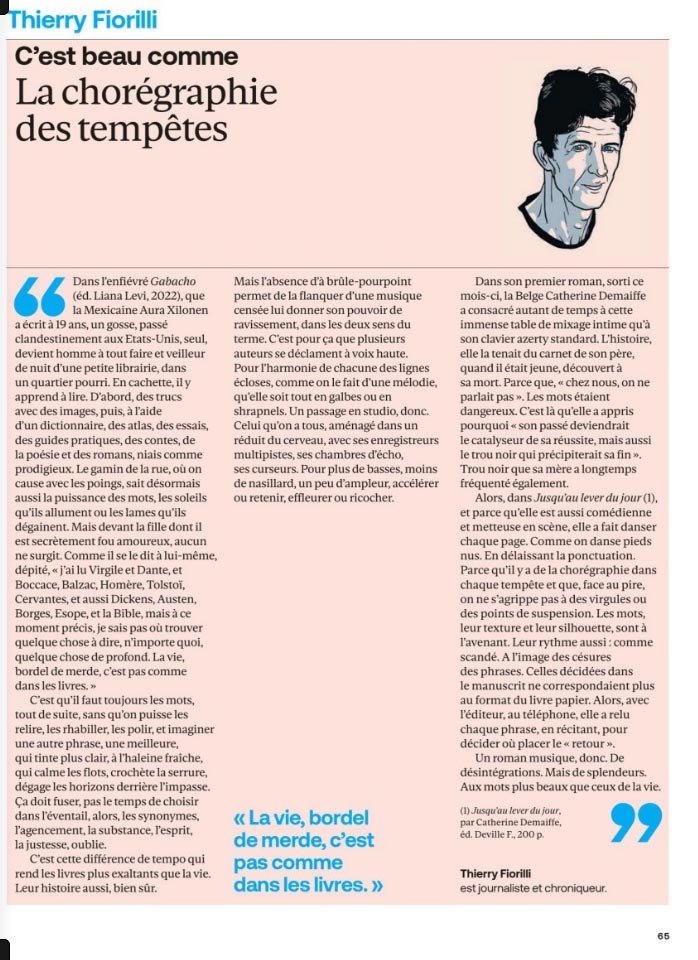 Thierry Fiorilli

C'est beau comme
La chorégraphie des tempêtes

Dans l'enfiévré Gabacho (éd. Liana Levi, 2022), que la Mexicaine Aura Xilonen a écrit à 19 ans, un gosse, passé clandestinement aux Etats-Unis, seul, devient homme à tout faire et veilleur de nuit d'une petite librairie, dans un quartier pourri. En cachette, il y apprend à lire. D'abord, des trucs avec des images, puis, à l'aide d'un dictionnaire, des atlas, des essais, des guides pratiques, des contes, de la poésie et des romans, niais comme prodigieux. Le gamin de la rue, où on cause avec les poings, sait désormais aussi la puissance des mots, les soleils qu'ils allument ou les lames qu'ils dégainent. Mais devant la fille dont il est secrètement fou amoureux, aucun ne surgit. Comme il se le dit à lui-même, dépité, « j'ai lu Virgile et Dante, et Boccace, Balzac, Homère, Tolstoï, Cervantes, et aussi Dickens, Austen, Borges, Esope, et la Bible, mais à ce moment précis, je sais pas où trouver quelque chose à dire, n'importe quoi, quelque chose de profond. La vie, bordel de merde, c'est pas comme dans les livres. »

C'est qu'il faut toujours les mots, tout de suite, sans qu'on puisse les relire, les rhabiller, les polir, et imaginer une autre phrase, une meilleure, qui tinte plus clair, à l'haleine fraîche, qui calme les flots, crochète la serrure, dégage les horizons derrière l'impasse. Ça doit fuser, pas le temps de choisir dans l'éventail, alors, les synonymes, l'agencement, la substance, l'esprit, la justesse, oublie.

C'est cette différence de tempo qui rend les livres plus exaltants que la vie. Leur histoire aussi, bien sûr. Mais l'absence d'à brûle-pourpoint permet de la flanquer d'une musique censée lui donner son pouvoir de ravissement, dans les deux sens du terme. C'est pour ça que plusieurs auteurs se déclament à voix haute. Pour l'harmonie de chacune des lignes écloses, comme on le fait d'une mélodie, qu'elle soit tout en galbes ou en shrapnels. Un passage en studio, donc. Celui qu'on a tous, aménagé dans un réduit du cerveau, avec ses enregistreurs multipistes, ses chambres d'écho, ses curseurs. Pour plus de basses, moins de nasillard, un peu d'ampleur, accélérer ou retenir, effleurer ou ricocher.

« La vie, bordel de merde, c'est pas comme dans les livres. »

Dans son premier roman, sorti ce mois-ci, la Belge Catherine Demaiffe a consacré autant de temps à cette immense table de mixage intime qu'à son clavier azerty standard. L'histoire, elle la tenait du carnet de son père, quand il était jeune, découvert à sa mort. Parce que, « chez nous, on ne parlait pas ». Les mots étaient dangereux. C'est là qu'elle a appris pourquoi « son passé deviendrait le catalyseur de sa réussite, mais aussi le trou noir qui précipiterait sa fin ». Trou noir que sa mère a longtemps fréquenté également.

Alors, dans Jusqu'au lever du jour (1), et parce qu'elle est aussi comédienne et metteuse en scène, elle a fait danser chaque page. Comme on danse pieds nus. En délaissant la ponctuation. Parce qu'il y a de la chorégraphie dans chaque tempête et que, face au pire, on ne s'agrippe pas à des virgules ou des points de suspension. Les mots, leur texture et leur silhouette, sont à l'avenant. Leur rythme aussi : comme scandé. A l'image des césures des phrases. Celles décidées dans le manuscrit ne correspondaient plus au format du livre papier. Alors, avec l'éditeur, au téléphone, elle a relu chaque phrase, en récitant, pour décider où placer le « retour ».

Un roman musique, donc. De désintégrations. Mais de splendeurs. Aux mots plus beaux que ceux de la vie.

(1) Jusqu'au lever du jour, par Catherine Demaiffe, éd. Deville F., 200 p.

Thierry Fiorilli est journaliste et chroniqueur.

65